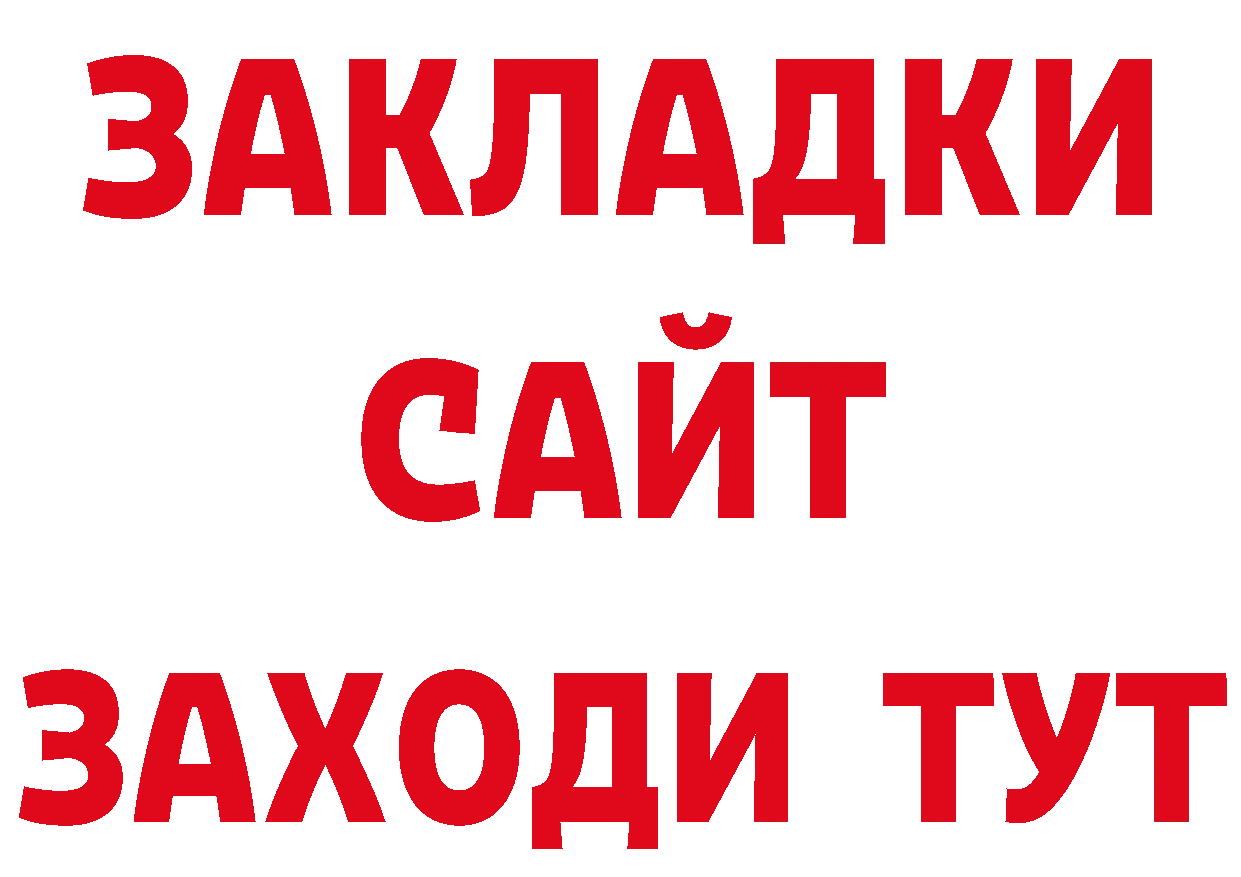 ЗАКЛАДКИ
САЙТ
ЗАХОДИ ТУТ